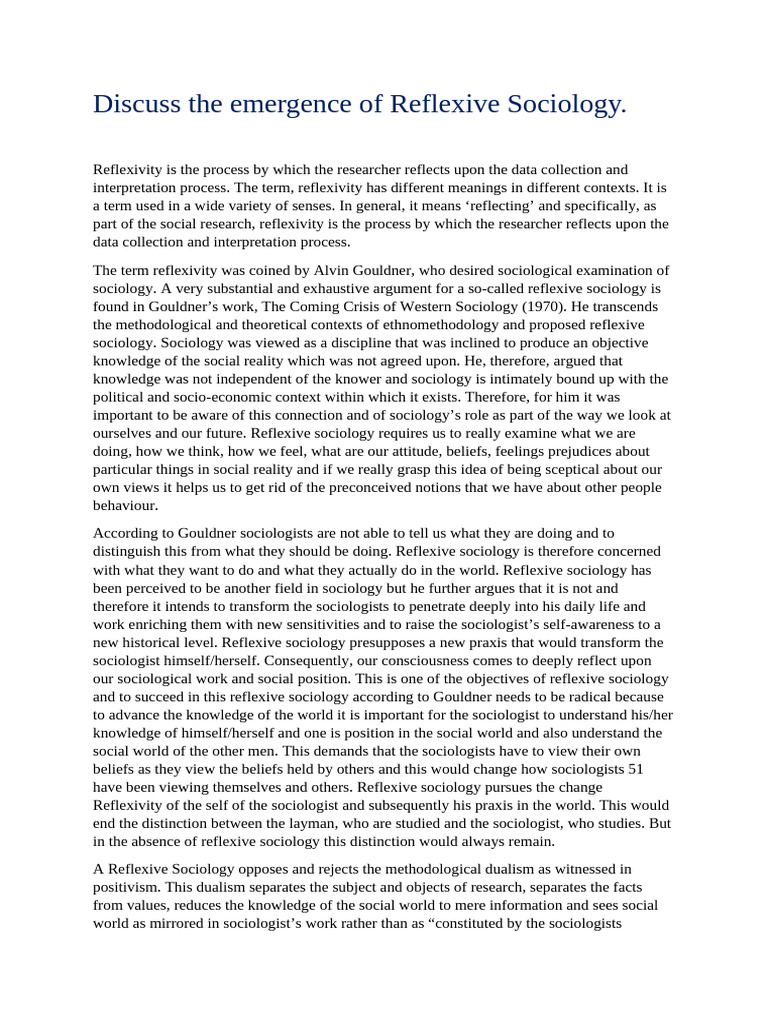 Discuss the emergence of Reflexive Sociology.

Reflexivity is the process by which the researcher reflects upon the data collection and interpretation process. The term, reflexivity has different meanings in different contexts. It is a term used in a wide variety of senses. In general, it means ‘reflecting’ and specifically, as part of the social research, reflexivity is the process by which the researcher reflects upon the data collection and interpretation process.

The term reflexivity was coined by Alvin Gouldner, who desired sociological examination of sociology. A very substantial and exhaustive argument for a so-called reflexive sociology is found in Gouldner’s work, The Coming Crisis of Western Sociology (1970). He transcends the methodological and theoretical contexts of ethnomethodology and proposed reflexive sociology. Sociology was viewed as a discipline that was inclined to produce an objective knowledge of the social reality which was not agreed upon. He, therefore, argued that knowledge was not independent of the knower and sociology is intimately bound up with the political and socio-economic context within which it exists. Therefore, for him it was important to be aware of this connection and of sociology’s role as part of the way we look at ourselves and our future. Reflexive sociology requires us to really examine what we are doing, how we think, how we feel, what are our attitude, beliefs, feelings prejudices about particular things in social reality and if we really grasp this idea of being sceptical about our own views it helps us to get rid of the preconceived notions that we have about other people behaviour.

According to Gouldner sociologists are not able to tell us what they are doing and to distinguish this from what they should be doing. Reflexive sociology is therefore concerned with what they want to do and what they actually do in the world. Reflexive sociology has been perceived to be another field in sociology but he further argues that it is not and therefore it intends to transform the sociologists to penetrate deeply into his daily life and work enriching them with new sensitivities and to raise the sociologist’s self-awareness to a new historical level. Reflexive sociology presupposes a new praxis that would transform the sociologist himself/herself. Consequently, our consciousness comes to deeply reflect upon our sociological work and social position. This is one of the objectives of reflexive sociology and to succeed in this reflexive sociology according to Gouldner needs to be radical because to advance the knowledge of the world it is important for the sociologist to understand his/her knowledge of himself/herself and one is position in the social world and also understand the social world of the other men. This demands that the sociologists have to view their own beliefs as they view the beliefs held by others and this would change how sociologists 51 have been viewing themselves and others. Reflexive sociology pursues the change Reflexivity of the self of the sociologist and subsequently his praxis in the world. This would end the distinction between the layman, who are studied and the sociologist, who studies. But in the absence of reflexive sociology this distinction would always remain.

A Reflexive Sociology opposes and rejects the methodological dualism as witnessed in positivism. This dualism separates the subject and objects of research, separates the facts from values, reduces the knowledge of the social world to mere information and sees social world as mirrored in sociologist’s work rather than as “constituted by the sociologists